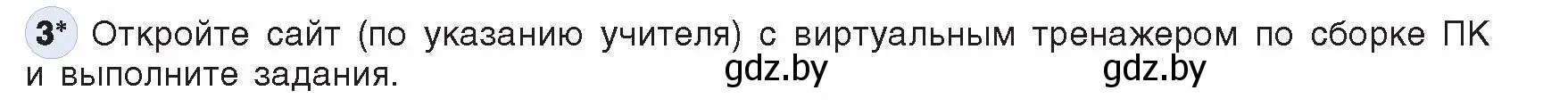 3* Откройте сайт (по указанию учителя) с виртуальным тренажером по сборке ПК и выполните задания. gdz.by gdz.by